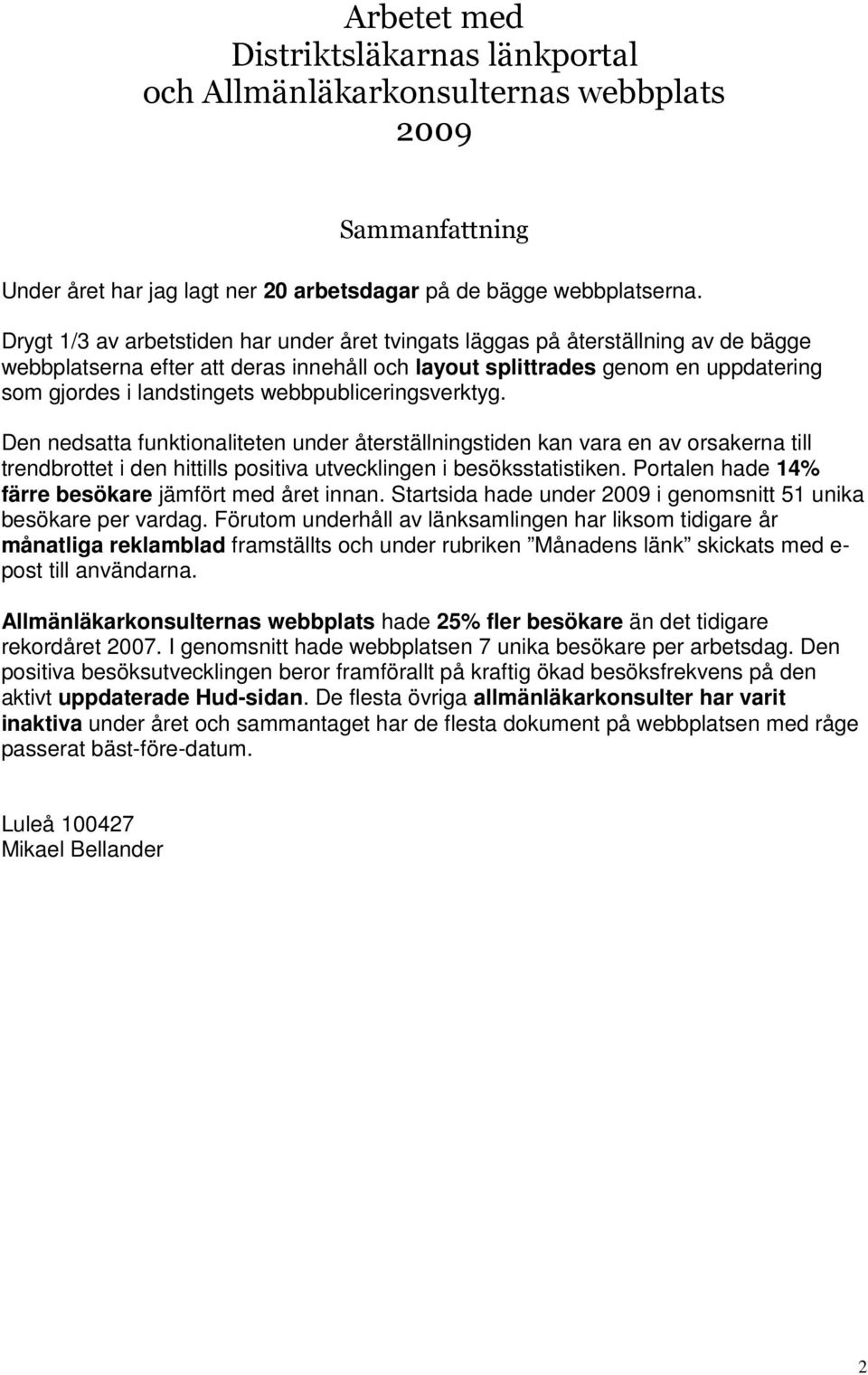 Arbetet med
Distriktsläkarnas länkportal
och Allmänläkarkonsulternas webbplats
2009

Sammanfattning

Under året har jag lagt ner 20 arbetsdagar på de bägge webbplatserna.

Drygt 1/3 av arbetstiden har under året tvingats läggas på återställning av de bägge webbplatserna efter att deras innehåll och layout splittrades genom en uppdatering som gjordes i landstingets webbpubliceringsverktyg.

Den nedsatta funktionaliteten under återställningstiden kan vara en av orsakerna till trendbrottet i den hittills positiva utvecklingen i besöksstatistiken. Portalen hade 14% färre besökare jämfört med året innan. Startsida hade under 2009 i genomsnitt 51 unika besökare per vardag. Förutom underhåll av länksamlingen har liksom tidigare år månatliga reklamblad framställts och under rubriken ”Månadens länk” skickats med e-post till användarna.

Allmänläkarkonsulternas webbplats hade 25% fler besökare än det tidigare rekordåret 2007. I genomsnitt hade webbplatsen 7 unika besökare per arbetsdag. Den positiva besöksutvecklingen beror framförallt på kraftig ökad besöksfrekvens på den aktivt uppdaterade Hud-sidan. De flesta övriga allmänläkarkonsulter har varit inaktiva under året och sammantaget har de flesta dokument på webbplatsen med råge passerat bäst-före-datum.

Luleå 100427
Mikael Bellander

2